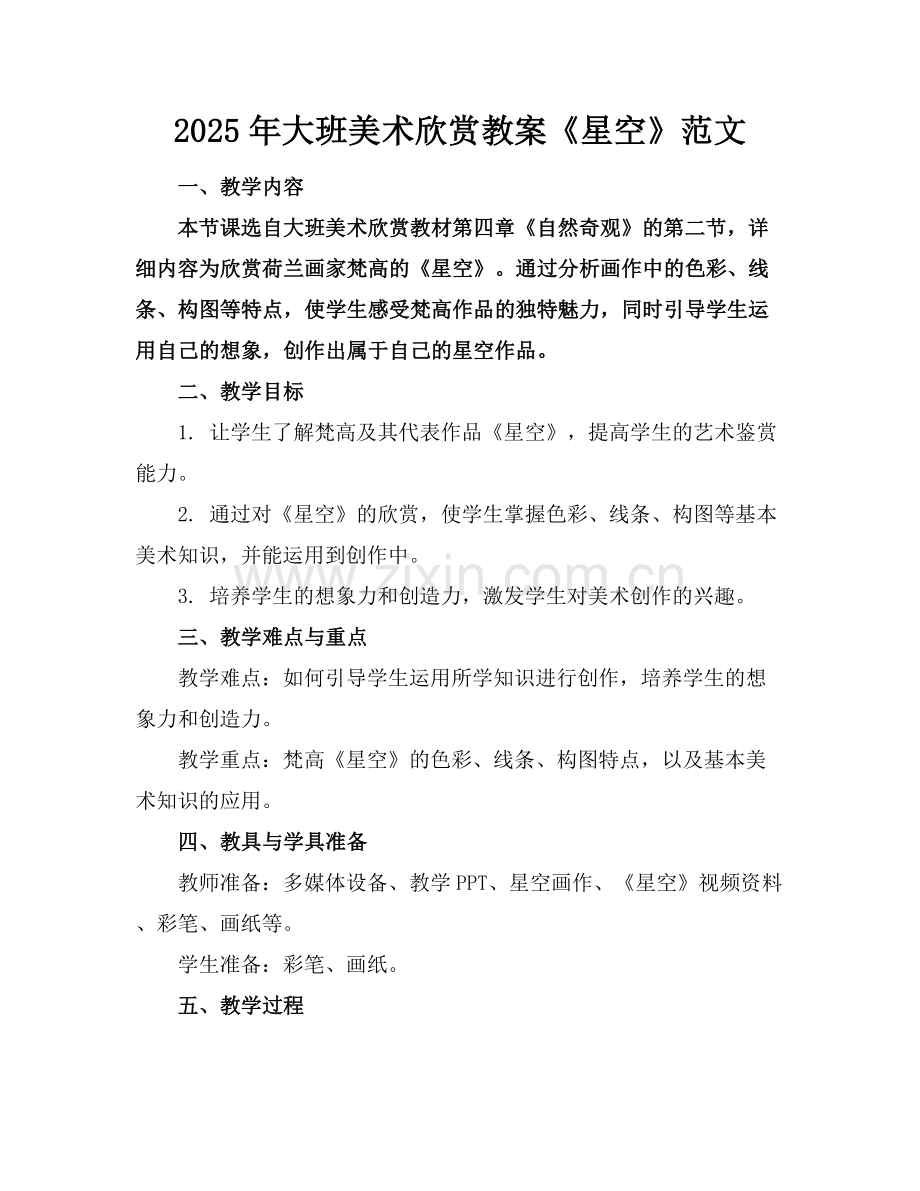 2025年大班美术欣赏教案《星空》范文

一、教学内容

本节课选自大班美术欣赏教材第四章《自然奇观》的第二节，详细内容为欣赏荷兰画家梵高的《星空》。通过分析画作中的色彩、线条、构图等特点，使学生感受梵高作品的独特魅力，同时引导学生运用自己的想象，创作出属于自己的星空作品。

二、教学目标

1.让学生了解梵高及其代表作品《星空》，提高学生的艺术鉴赏能力。

2.通过对《星空》的欣赏，使学生掌握色彩、线条、构图等基本美术知识，并能运用到创作中。

3.培养学生的想象力和创造力，激发学生对美术创作的兴趣。

三、教学难点与重点

教学难点：如何引导学生运用所学知识进行创作，培养学生的想象力和创造力。

教学重点：梵高《星空》的色彩、线条、构图特点，以及基本美术知识的应用。

四、教具与学具准备

教师准备：多媒体设备、教学PPT、星空画作、《星空》视频资料、彩笔、画纸等。

学生准备：彩笔、画纸。

五、教学过程

www.zixin.com.cn